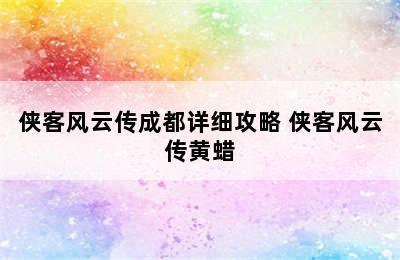 侠客风云传成都详细攻略 侠客风云传黄蜡